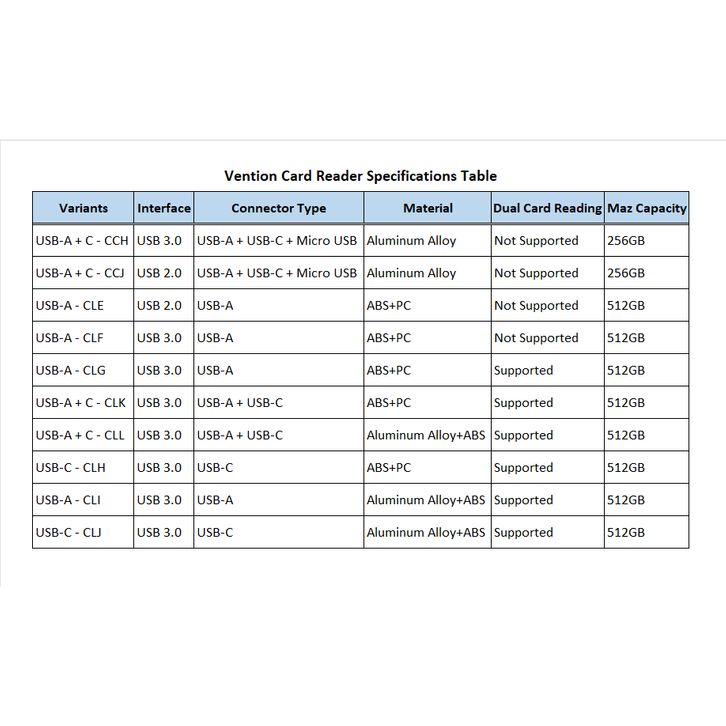 Vention Card Reader Specifications Table

| Variants | Interface | Connector Type | Material | Dual Card Reading | Maz Capacity |
|---|---|---|---|---|---|
| USB-A + C - CCH | USB 3.0 | USB-A + USB-C + Micro USB | Aluminum Alloy | Not Supported | 256GB |
| USB-A + C - CCJ | USB 2.0 | USB-A + USB-C + Micro USB | Aluminum Alloy | Not Supported | 256GB |
| USB-A - CLE | USB 2.0 | USB-A | ABS+PC | Not Supported | 512GB |
| USB-A - CLF | USB 3.0 | USB-A | ABS+PC | Not Supported | 512GB |
| USB-A - CLG | USB 3.0 | USB-A | ABS+PC | Supported | 512GB |
| USB-A + C - CLK | USB 3.0 | USB-A + USB-C | ABS+PC | Supported | 512GB |
| USB-A + C - CLL | USB 3.0 | USB-A + USB-C | Aluminum Alloy+ABS | Supported | 512GB |
| USB-C - CLH | USB 3.0 | USB-C | ABS+PC | Supported | 512GB |
| USB-A - CLI | USB 3.0 | USB-A | Aluminum Alloy+ABS | Supported | 512GB |
| USB-C - CLJ | USB 3.0 | USB-C | Aluminum Alloy+ABS | Supported | 512GB |